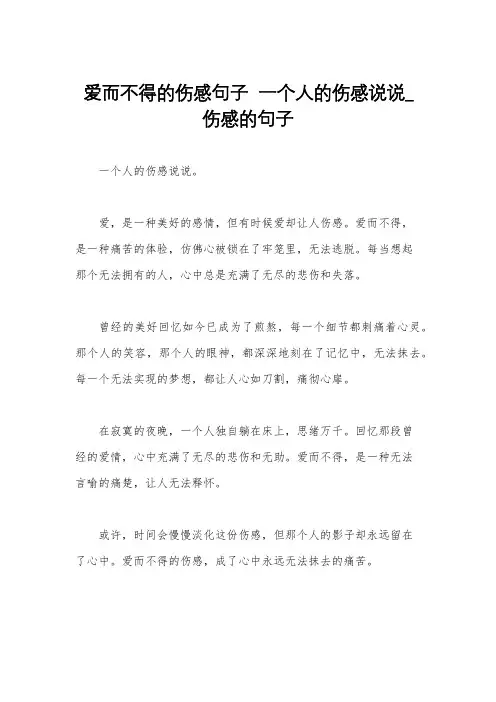 爱而不得的伤感句子 一个人的伤感说说_伤感的句子

一个人的伤感说说。

爱，是一种美好的感情，但有时候爱却让人伤感。爱而不得，是一种痛苦的体验，仿佛心被锁在了牢笼里，无法逃脱。每当想起那个无法拥有的人，心中总是充满了无尽的悲伤和失落。

曾经的美好回忆如今已成为了煎熬，每一个细节都刺痛着心灵。那个人的笑容，那个人的眼神，都深深地刻在了记忆中，无法抹去。每一个无法实现的梦想，都让人心如刀割，痛彻心扉。

在寂寞的夜晚，一个人独自躺在床上，思绪万千。回忆那段曾经的爱情，心中充满了无尽的悲伤和无助。爱而不得，是一种无法言喻的痛楚，让人无法释怀。

或许，时间会慢慢淡化这份伤感，但那个人的影子却永远留在了心中。爱而不得的伤感，成了心中永远无法抹去的痛苦。